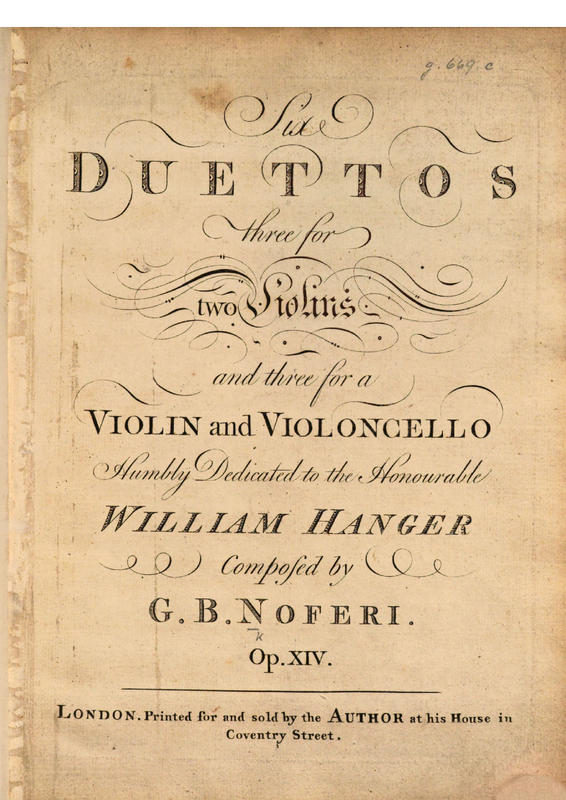 g. 669. c

Six
DUETTOS
three for
two Violins
and three for a
VIOLIN and VIOLONCELLO
Humbly Dedicated to the Honourable
WILLIAM HANGER
Composed by
G. B. NOFERI.
k
Op. XIV.

LONDON. Printed for and sold by the AUTHOR at his House in Coventry Street.